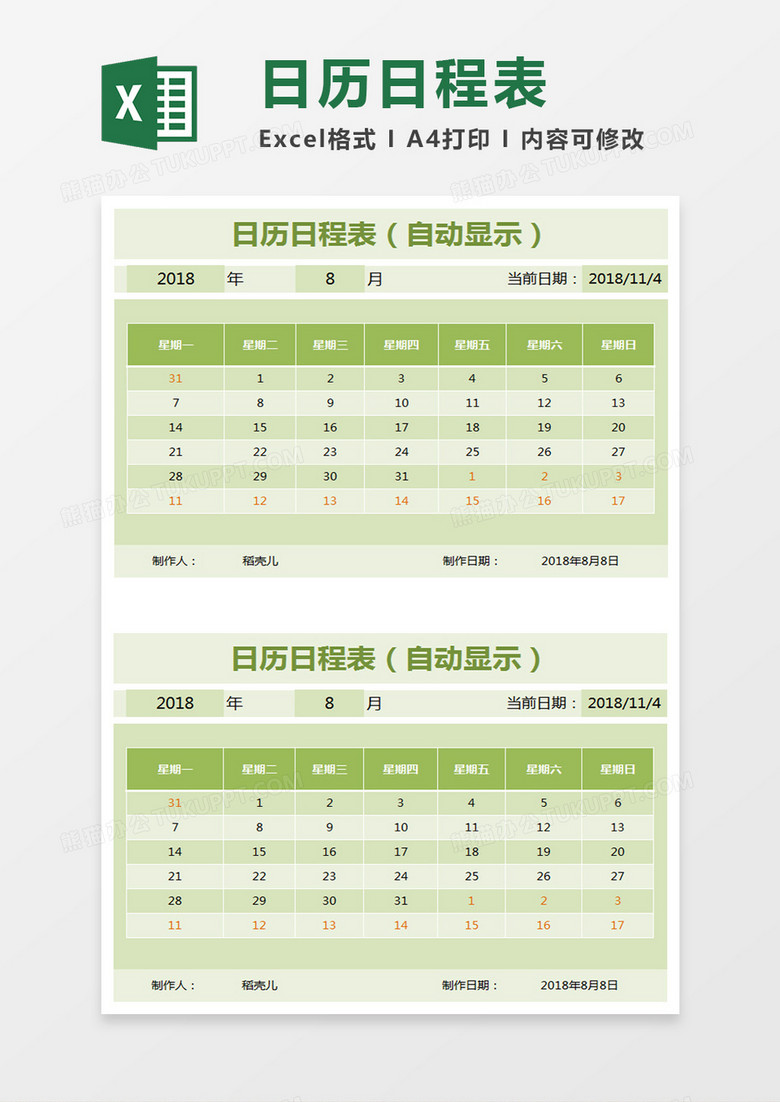 X

日历日程表

Excel格式 I A4打印 I 内容可修改

熊猫办公 TUKUPPT.COM

日历日程表（自动显示）

2018 年 8 月 当前日期： 2018/11/4

| 星期一 | 星期二 | 星期三 | 星期四 | 星期五 | 星期六 | 星期日 |
|---|---|---|---|---|---|---|
| 31 | 1 | 2 | 3 | 4 | 5 | 6 |
| 7 | 8 | 9 | 10 | 11 | 12 | 13 |
| 14 | 15 | 16 | 17 | 18 | 19 | 20 |
| 21 | 22 | 23 | 24 | 25 | 26 | 27 |
| 28 | 29 | 30 | 31 | 1 | 2 | 3 |
| 11 | 12 | 13 | 14 | 15 | 16 | 17 |

制作人： 稻壳儿 制作日期： 2018年8月8日

日历日程表（自动显示）

2018 年 8 月 当前日期： 2018/11/4

| 星期一 | 星期二 | 星期三 | 星期四 | 星期五 | 星期六 | 星期日 |
|---|---|---|---|---|---|---|
| 31 | 1 | 2 | 3 | 4 | 5 | 6 |
| 7 | 8 | 9 | 10 | 11 | 12 | 13 |
| 14 | 15 | 16 | 17 | 18 | 19 | 20 |
| 21 | 22 | 23 | 24 | 25 | 26 | 27 |
| 28 | 29 | 30 | 31 | 1 | 2 | 3 |
| 11 | 12 | 13 | 14 | 15 | 16 | 17 |

制作人： 稻壳儿 制作日期： 2018年8月8日